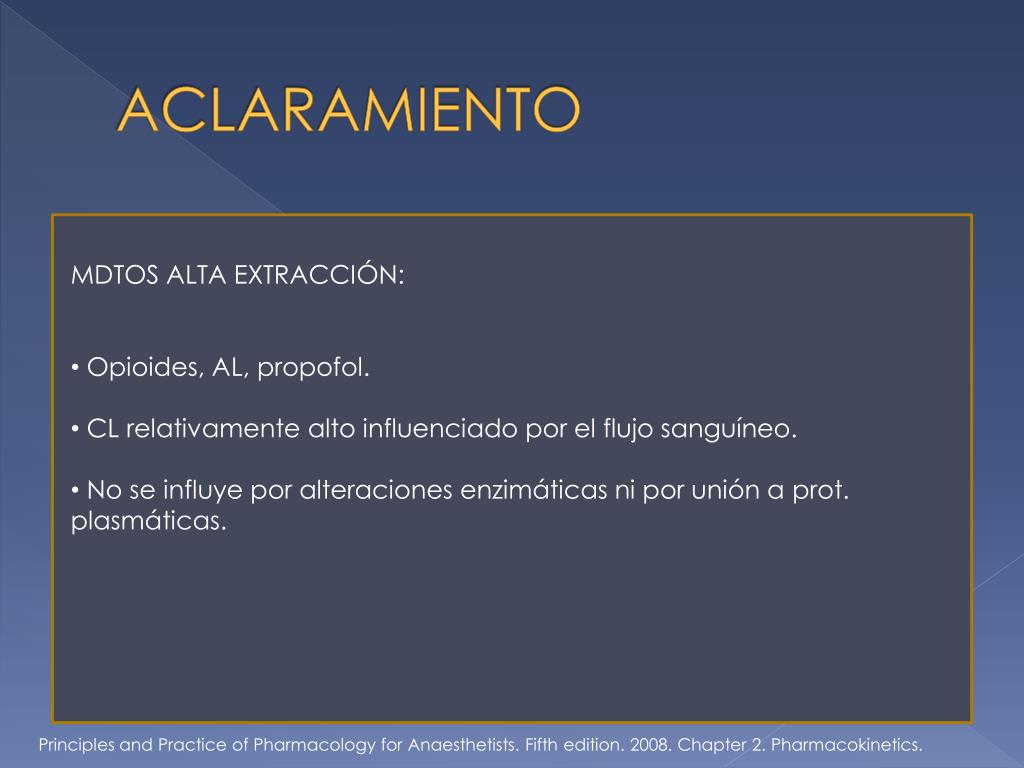 ACLARAMIENTO

MDTOS ALTA EXTRACCIÓN:

• Opioides, AL, propofol.

• CL relativamente alto influenciado por el flujo sanguíneo.

• No se influye por alteraciones enzimáticas ni por unión a prot. plasmáticas.

Principles and Practice of Pharmacology for Anaesthetists. Fifth edition. 2008. Chapter 2. Pharmacokinetics.